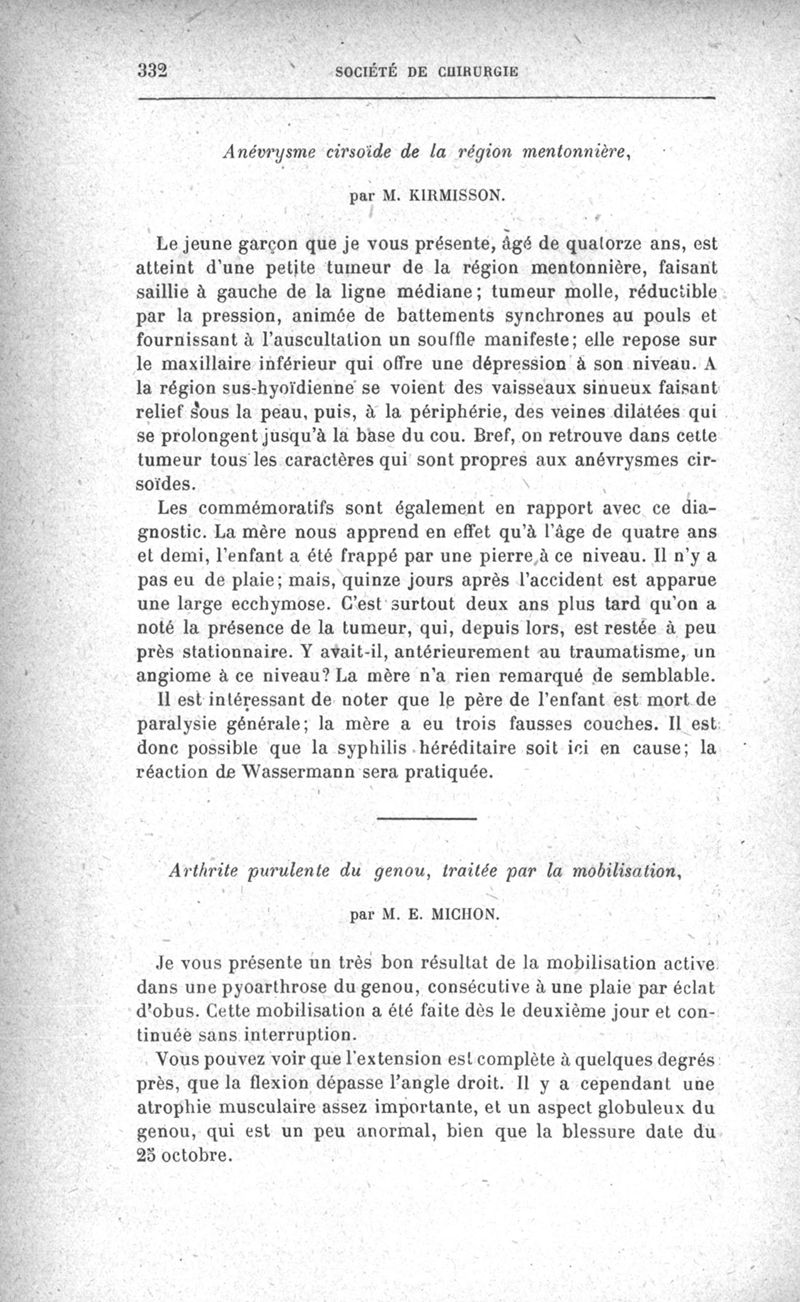 332 SOCIÉTÉ DE CHIRURGIE

Anévrysme cirsoïde de la région mentonnière,

par M. KIRMISSON.

Le jeune garçon que je vous présente, âgé de quatorze ans, est atteint d'une petite tumeur de la région mentonnière, faisant saillie à gauche de la ligne médiane; tumeur molle, réductible par la pression, animée de battements synchrones au pouls et fournissant à l'auscultation un souffle manifeste; elle repose sur le maxillaire inférieur qui offre une dépression à son niveau. A la région sus-hyoïdienne se voient des vaisseaux sinueux faisant relief sous la peau, puis, à la périphérie, des veines dilatées qui se prolongent jusqu'à la base du cou. Bref, on retrouve dans cette tumeur tous les caractères qui sont propres aux anévrysmes cirsoïdes.

Les commémoratifs sont également en rapport avec ce diagnostic. La mère nous apprend en effet qu'à l'âge de quatre ans et demi, l'enfant a été frappé par une pierre à ce niveau. Il n'y a pas eu de plaie; mais, quinze jours après l'accident est apparue une large ecchymose. C'est surtout deux ans plus tard qu'on a noté la présence de la tumeur, qui, depuis lors, est restée à peu près stationnaire. Y avait-il, antérieurement au traumatisme, un angiome à ce niveau? La mère n'a rien remarqué de semblable.

Il est intéressant de noter que le père de l'enfant est mort de paralysie générale; la mère a eu trois fausses couches. Il est donc possible que la syphilis héréditaire soit ici en cause; la réaction de Wassermann sera pratiquée.

Arthrite purulente du genou, traitée par la mobilisation,

par M. E. MICHON.

Je vous présente un très bon résultat de la mobilisation active dans une pyoarthrose du genou, consécutive à une plaie par éclat d'obus. Cette mobilisation a été faite dès le deuxième jour et continuée sans interruption.

Vous pouvez voir que l'extension est complète à quelques degrés près, que la flexion dépasse l'angle droit. Il y a cependant une atrophie musculaire assez importante, et un aspect globuleux du genou, qui est un peu anormal, bien que la blessure date du 25 octobre.